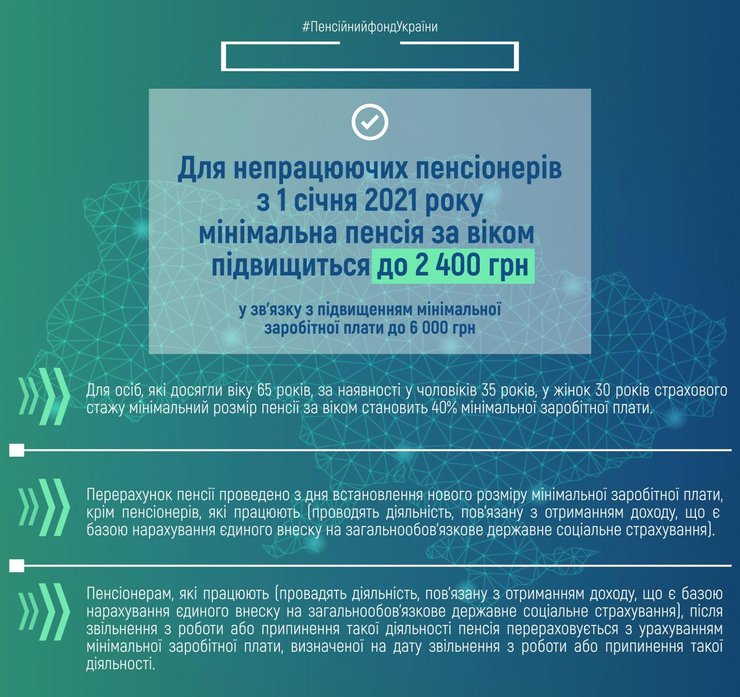 #ПенсійнийфондУкраїни

Для непрацюючих пенсіонерів з 1 січня 2021 року мінімальна пенсія за віком підвищиться до 2 400 грн

у зв'язку з підвищенням мінімальної заробітної плати до 6 000 грн

Для осіб, які досягли віку 65 років, за наявності у чоловіків 35 років, у жінок 30 років страхового стажу мінімальний розмір пенсії за віком становить 40% мінімальної заробітної плати.

Перерахунок пенсії проведено з дня встановлення нового розміру мінімальної заробітної плати, крім пенсіонерів, які працюють (проводять діяльність, пов'язану з отриманням доходу, що є базою нарахування єдиного внеску на загальнообов'язкове державне соціальне страхування).

Пенсіонерам, які працюють (провадять діяльність, пов'язану з отриманням доходу, що є базою нарахування єдиного внеску на загальнообов'язкове державне соціальне страхування), після звільнення з роботи або припинення такої діяльності пенсія перераховується з урахуванням мінімальної заробітної плати, визначеної на дату звільнення з роботи або припинення такої діяльності.